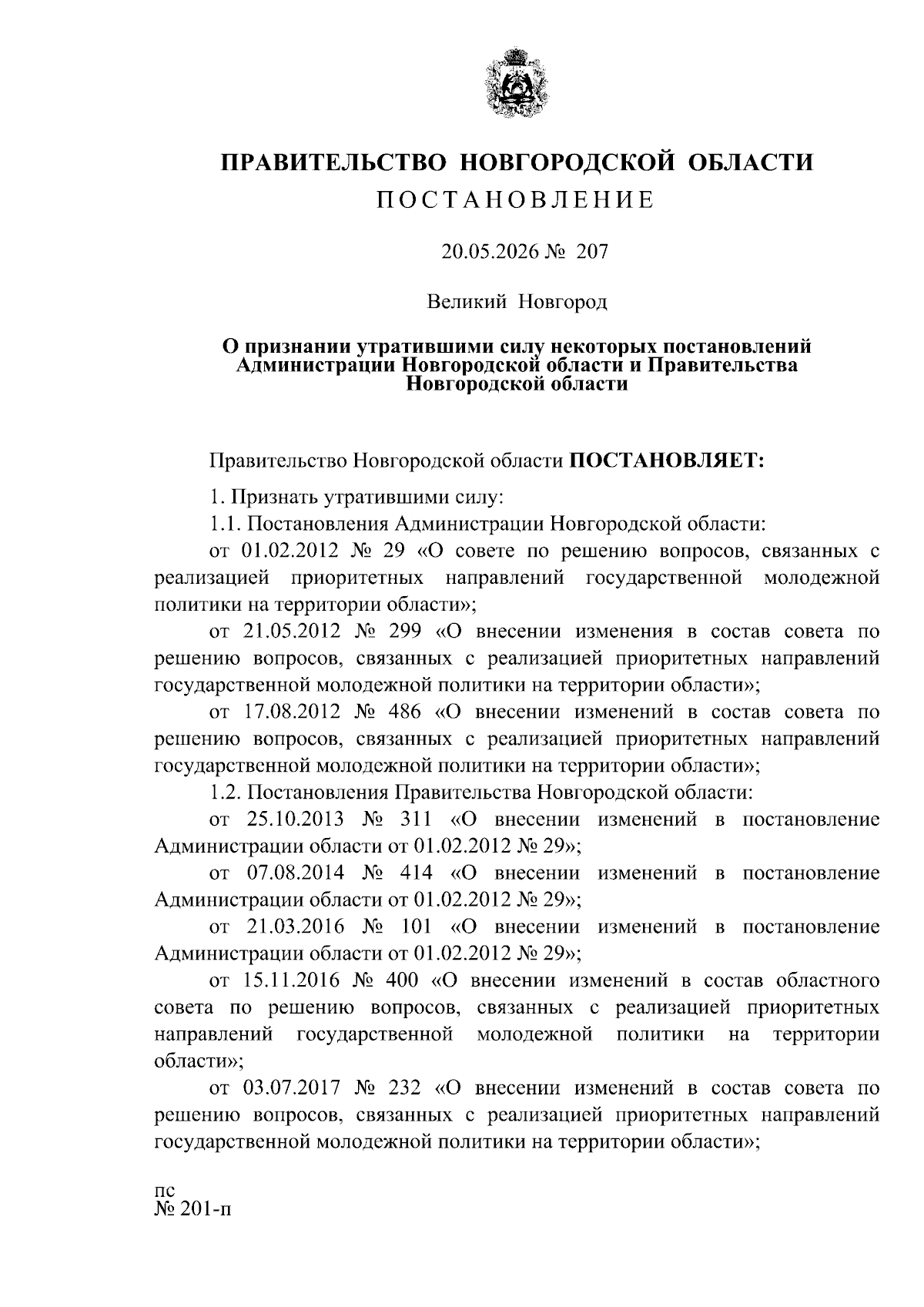 ПРАВИТЕЛЬСТВО НОВГОРОДСКОЙ ОБЛАСТИ

ПОСТАНОВЛЕНИЕ

20.05.2026 № 207

Великий Новгород

О признании утратившими силу некоторых постановлений Администрации Новгородской области и Правительства Новгородской области

Правительство Новгородской области ПОСТАНОВЛЯЕТ:

1. Признать утратившими силу:

1.1. Постановления Администрации Новгородской области:

от 01.02.2012 № 29 «О совете по решению вопросов, связанных с реализацией приоритетных направлений государственной молодежной политики на территории области»;

от 21.05.2012 № 299 «О внесении изменения в состав совета по решению вопросов, связанных с реализацией приоритетных направлений государственной молодежной политики на территории области»;

от 17.08.2012 № 486 «О внесении изменений в состав совета по решению вопросов, связанных с реализацией приоритетных направлений государственной молодежной политики на территории области»;

1.2. Постановления Правительства Новгородской области:

от 25.10.2013 № 311 «О внесении изменений в постановление Администрации области от 01.02.2012 № 29»;

от 07.08.2014 № 414 «О внесении изменений в постановление Администрации области от 01.02.2012 № 29»;

от 21.03.2016 № 101 «О внесении изменений в постановление Администрации области от 01.02.2012 № 29»;

от 15.11.2016 № 400 «О внесении изменений в состав областного совета по решению вопросов, связанных с реализацией приоритетных направлений государственной молодежной политики на территории области»;

от 03.07.2017 № 232 «О внесении изменений в состав совета по решению вопросов, связанных с реализацией приоритетных направлений государственной молодежной политики на территории области»;

пс
№ 201-п